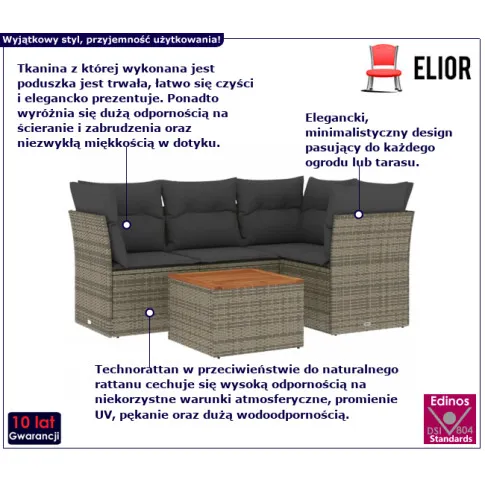 Wyjątkowy styl, przyjemność użytkowania!

ELIOR

Tkanina z której wykonana jest poduszka jest trwała, łatwo się czyści i elegancko prezentuje. Ponadto wyróżnia się dużą odpornością na ścieranie i zabrudzenia oraz niezwykłą miękkością w dotyku.

Elegancki, minimalistyczny design pasujący do każdego ogrodu lub tarasu.

Technorattan w przeciwieństwie do naturalnego rattanu cechuje się wysoką odpornością na niekorzystne warunki atmosferyczne, promienie UV, pękanie oraz dużą wodoodpornością.

10 lat
Gwarancji

Edinos
DSI 804
Standards